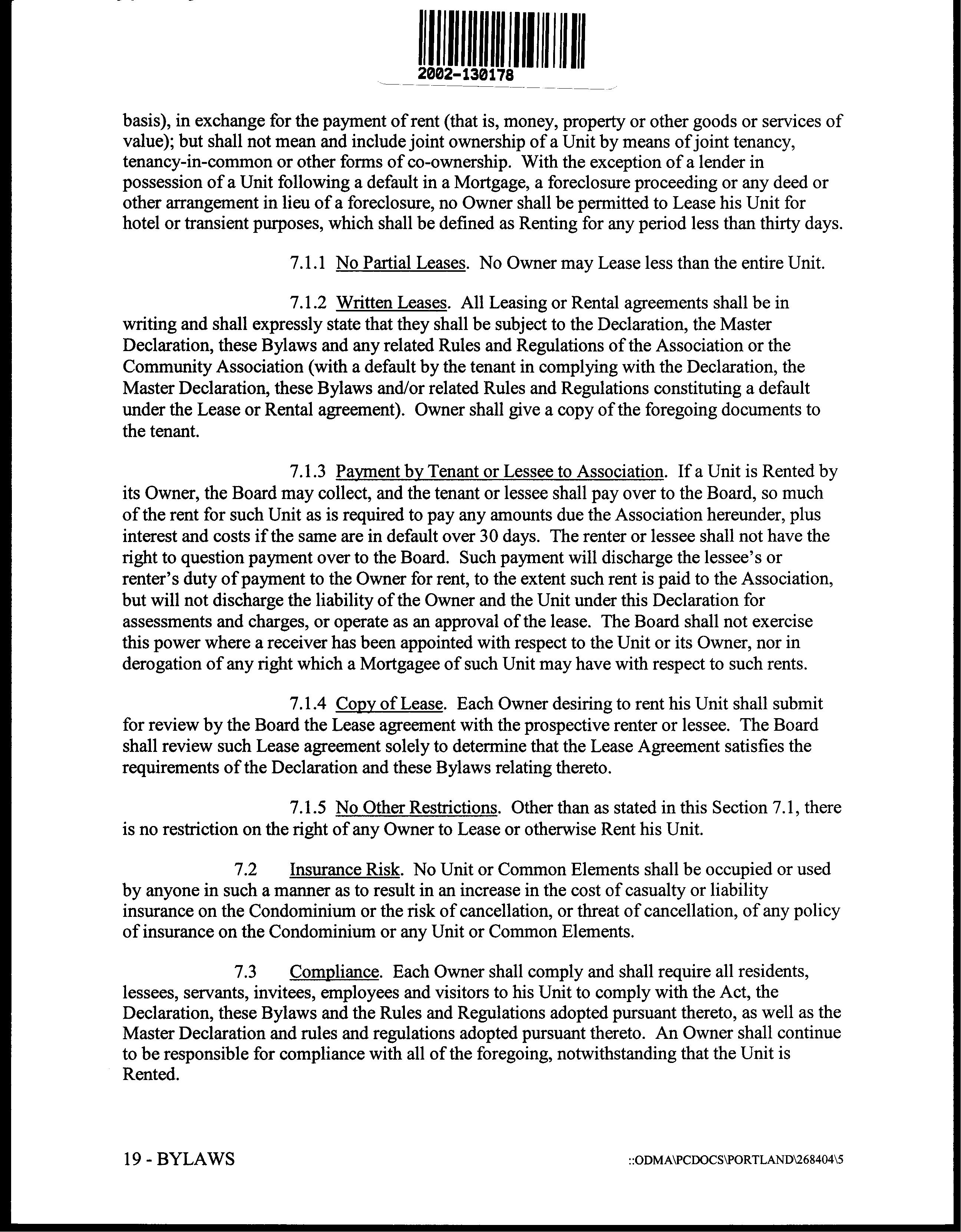 2002-130178

basis), in exchange for the payment of rent (that is, money, property or other goods or services of value); but shall not mean and include joint ownership of a Unit by means of joint tenancy, tenancy-in-common or other forms of co-ownership. With the exception of a lender in possession of a Unit following a default in a Mortgage, a foreclosure proceeding or any deed or other arrangement in lieu of a foreclosure, no Owner shall be permitted to Lease his Unit for hotel or transient purposes, which shall be defined as Renting for any period less than thirty days.

7.1.1 No Partial Leases. No Owner may Lease less than the entire Unit.

7.1.2 Written Leases. All Leasing or Rental agreements shall be in writing and shall expressly state that they shall be subject to the Declaration, the Master Declaration, these Bylaws and any related Rules and Regulations of the Association or the Community Association (with a default by the tenant in complying with the Declaration, the Master Declaration, these Bylaws and/or related Rules and Regulations constituting a default under the Lease or Rental agreement). Owner shall give a copy of the foregoing documents to the tenant.

7.1.3 Payment by Tenant or Lessee to Association. If a Unit is Rented by its Owner, the Board may collect, and the tenant or lessee shall pay over to the Board, so much of the rent for such Unit as is required to pay any amounts due the Association hereunder, plus interest and costs if the same are in default over 30 days. The renter or lessee shall not have the right to question payment over to the Board. Such payment will discharge the lessee's or renter's duty of payment to the Owner for rent, to the extent such rent is paid to the Association, but will not discharge the liability of the Owner and the Unit under this Declaration for assessments and charges, or operate as an approval of the lease. The Board shall not exercise this power where a receiver has been appointed with respect to the Unit or its Owner, nor in derogation of any right which a Mortgagee of such Unit may have with respect to such rents.

7.1.4 Copy of Lease. Each Owner desiring to rent his Unit shall submit for review by the Board the Lease agreement with the prospective renter or lessee. The Board shall review such Lease agreement solely to determine that the Lease Agreement satisfies the requirements of the Declaration and these Bylaws relating thereto.

7.1.5 No Other Restrictions. Other than as stated in this Section 7.1, there is no restriction on the right of any Owner to Lease or otherwise Rent his Unit.

7.2 Insurance Risk. No Unit or Common Elements shall be occupied or used by anyone in such a manner as to result in an increase in the cost of casualty or liability insurance on the Condominium or the risk of cancellation, or threat of cancellation, of any policy of insurance on the Condominium or any Unit or Common Elements.

7.3 Compliance. Each Owner shall comply and shall require all residents, lessees, servants, invitees, employees and visitors to his Unit to comply with the Act, the Declaration, these Bylaws and the Rules and Regulations adopted pursuant thereto, as well as the Master Declaration and rules and regulations adopted pursuant thereto. An Owner shall continue to be responsible for compliance with all of the foregoing, notwithstanding that the Unit is Rented.

19 - BYLAWS

::ODMA\PCDOCS\PORTLAND\268404\5